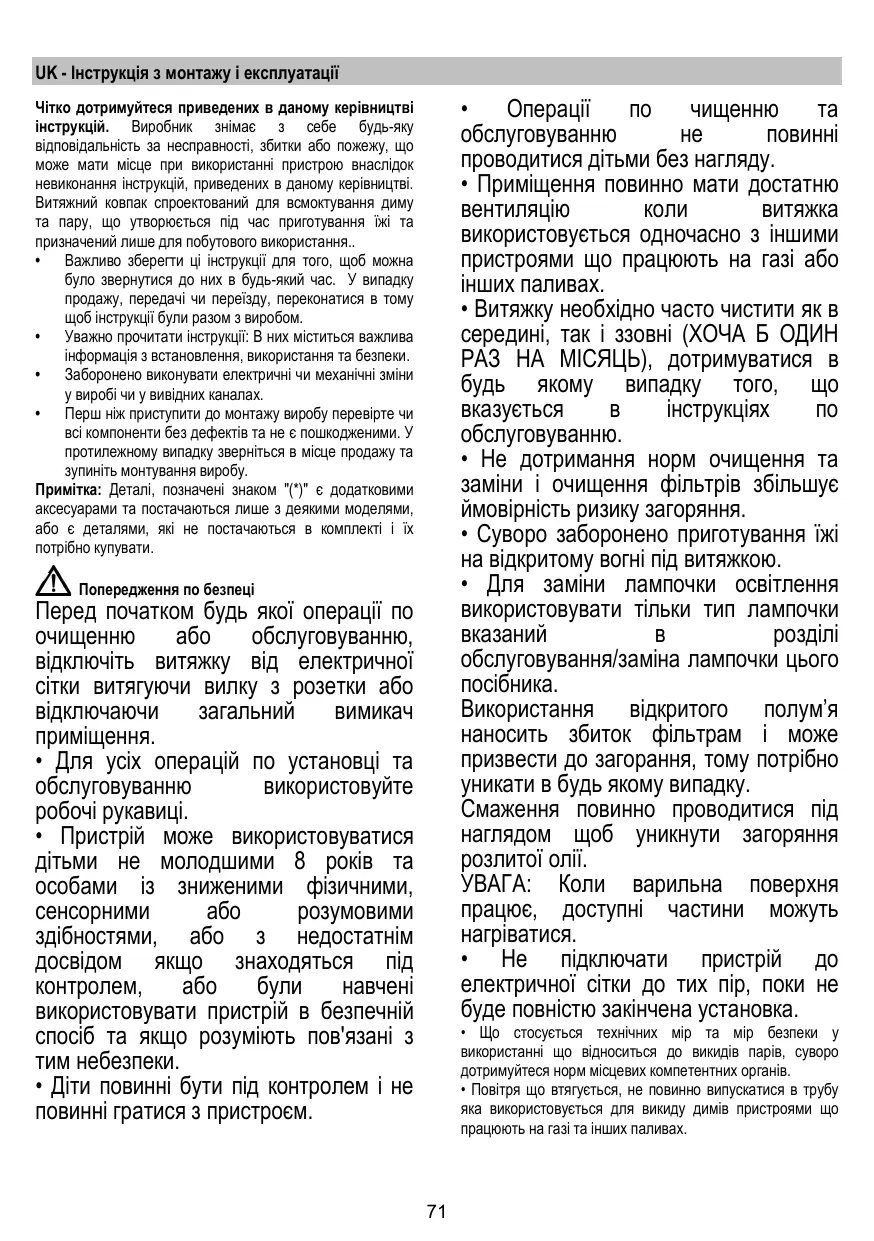 UK - Інструкція з монтажу і експлуатації

Чітко дотримуйтеся приведених в даному керівництві інструкцій. Виробник знімає з себе будь-яку відповідальність за несправності, збитки або пожежу, що може мати місце при використанні пристрою внаслідок невиконання інструкцій, приведених в даному керівництві. Витяжний ковпак спроектований для всмоктування диму та пару, що утворюється під час приготування їжі та призначений лише для побутового використання..

• Важливо зберегти ці інструкції для того, щоб можна було звернутися до них в будь-який час. У випадку продажу, передачі чи переїзду, переконатися в тому щоб інструкції були разом з виробом.
• Уважно прочитати інструкції: В них міститься важлива інформація з встановлення, використання та безпеки.
• Заборонено виконувати електричні чи механічні зміни у виробі чи у вивідних каналах.
• Перш ніж приступити до монтажу виробу перевірте чи всі компоненти без дефектів та не є пошкодженими. У протилежному випадку зверніться в місце продажу та зупиніть монтування виробу.

Примітка: Деталі, позначені знаком "(*)" є додатковими аксесуарами та постачаються лише з деякими моделями, або є деталями, які не постачаються в комплекті і їх потрібно купувати.

Попередження по безпеці

Перед початком будь якої операції по очищенню або обслуговуванню, відключіть витяжку від електричної сітки витягуючи вилку з розетки або відключаючи загальний вимикач приміщення.
• Для усіх операцій по установці та обслуговуванню використовуйте робочі рукавиці.
• Пристрій може використовуватися дітьми не молодшими 8 років та особами із зниженими фізичними, сенсорними або розумовими здібностями, або з недостатнім досвідом якщо знаходяться під контролем, або були навчені використовувати пристрій в безпечній спосіб та якщо розуміють пов'язані з тим небезпеки.
• Діти повинні бути під контролем і не повинні гратися з пристроєм.
• Операції по чищенню та обслуговуванню не повинні проводитися дітьми без нагляду.
• Приміщення повинно мати достатню вентиляцію коли витяжка використовується одночасно з іншими пристроями що працюють на газі або інших паливах.
• Витяжку необхідно часто чистити як в середині, так і ззовні (ХОЧА Б ОДИН РАЗ НА МІСЯЦЬ), дотримуватися в будь якому випадку того, що вказується в інструкціях по обслуговуванню.
• Не дотримання норм очищення та заміни і очищення фільтрів збільшує ймовірність ризику загоряння.
• Суворо заборонено приготування їжі на відкритому вогні під витяжкою.
• Для заміни лампочки освітлення використовувати тільки тип лампочки вказаний в розділі обслуговування/заміна лампочки цього посібника.
Використання відкритого полум'я наносить збиток фільтрам і може призвести до загорання, тому потрібно уникати в будь якому випадку.
Смаження повинно проводитися під наглядом щоб уникнути загоряння розлитої олії.
УВАГА: Коли варильна поверхня працює, доступні частини можуть нагріватися.
• Не підключати пристрій до електричної сітки до тих пір, поки не буде повністю закінчена установка.
• Що стосується технічних мір та мір безпеки у використанні що відноситься до викидів парів, суворо дотримуйтеся норм місцевих компетентних органів.
• Повітря що втягується, не повинно випускатися в трубу яка використовується для викиду димів пристроями що працюють на газі та інших паливах.

71